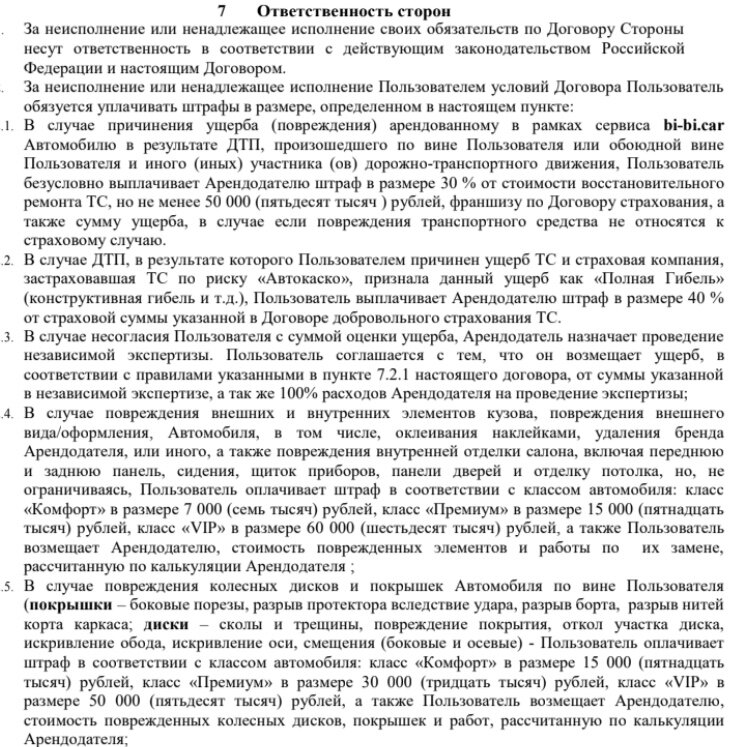 7 Ответственность сторон

. За неисполнение или ненадлежащее исполнение своих обязательств по Договору Стороны несут ответственность в соответствии с действующим законодательством Российской Федерации и настоящим Договором.

. За неисполнение или ненадлежащее исполнение Пользователем условий Договора Пользователь обязуется уплачивать штрафы в размере, определенном в настоящем пункте:

.1. В случае причинения ущерба (повреждения) арендованному в рамках сервиса bi-bi.car Автомобилю в результате ДТП, произошедшего по вине Пользователя или обоюдной вине Пользователя и иного (иных) участника (ов) дорожно-транспортного движения, Пользователь безусловно выплачивает Арендодателю штраф в размере 30 % от стоимости восстановительного ремонта ТС, но не менее 50 000 (пятьдесят тысяч ) рублей, франшизу по Договору страхования, а также сумму ущерба, в случае если повреждения транспортного средства не относятся к страховому случаю.

.2. В случае ДТП, в результате которого Пользователем причинен ущерб ТС и страховая компания, застраховавшая ТС по риску «Автокаско», признала данный ущерб как «Полная Гибель» (конструктивная гибель и т.д.), Пользователь выплачивает Арендодателю штраф в размере 40 % от страховой суммы указанной в Договоре добровольного страхования ТС.

.3. В случае несогласия Пользователя с суммой оценки ущерба, Арендодатель назначает проведение независимой экспертизы. Пользователь соглашается с тем, что он возмещает ущерб, в соответствии с правилами указанными в пункте 7.2.1 настоящего договора, от суммы указанной в независимой экспертизе, а так же 100% расходов Арендодателя на проведение экспертизы;

.4. В случае повреждения внешних и внутренних элементов кузова, повреждения внешнего вида/оформления, Автомобиля, в том числе, оклеивания наклейками, удаления бренда Арендодателя, или иного, а также повреждения внутренней отделки салона, включая переднюю и заднюю панель, сидения, щиток приборов, панели дверей и отделку потолка, но, не ограничиваясь, Пользователь оплачивает штраф в соответствии с классом автомобиля: класс «Комфорт» в размере 7 000 (семь тысяч) рублей, класс «Премиум» в размере 15 000 (пятнадцать тысяч) рублей, класс «VIP» в размере 60 000 (шестьдесят тысяч) рублей, а также Пользователь возмещает Арендодателю, стоимость поврежденных элементов и работы по их замене, рассчитанную по калькуляции Арендодателя ;

.5. В случае повреждения колесных дисков и покрышек Автомобиля по вине Пользователя (покрышки – боковые порезы, разрыв протектора вследствие удара, разрыв борта, разрыв нитей корта каркаса; диски – сколы и трещины, повреждение покрытия, откол участка диска, искривление обода, искривление оси, смещения (боковые и осевые) - Пользователь оплачивает штраф в соответствии с классом автомобиля: класс «Комфорт» в размере 15 000 (пятнадцать тысяч) рублей, класс «Премиум» в размере 30 000 (тридцать тысяч) рублей, класс «VIP» в размере 50 000 (пятьдесят тысяч) рублей, а также Пользователь возмещает Арендодателю, стоимость поврежденных колесных дисков, покрышек и работ, рассчитанную по калькуляции Арендодателя;